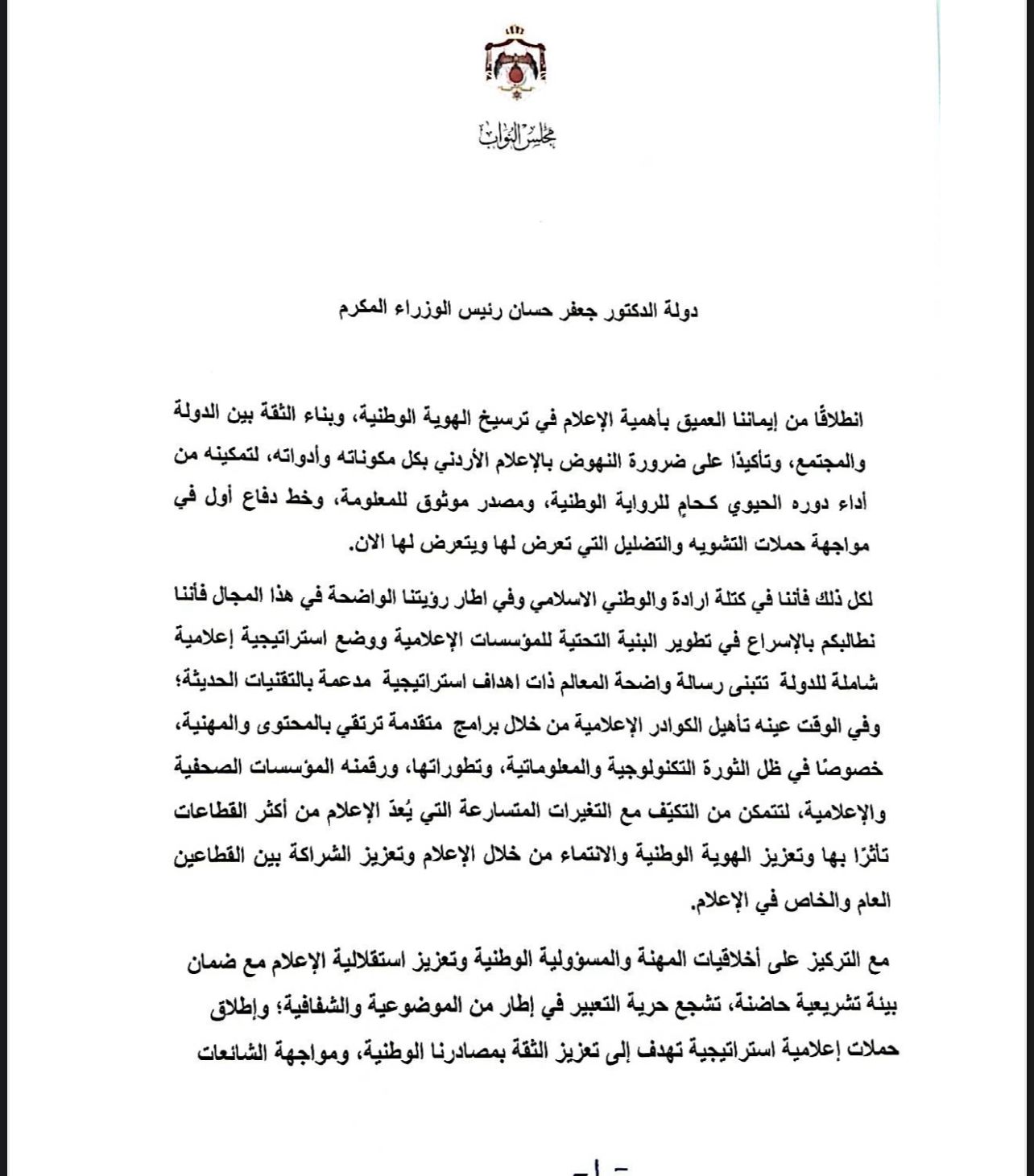 مجلس النواب

دولة الدكتور جعفر حسان رئيس الوزراء المكرم

انطلاقًا من إيماننا العميق بأهمية الإعلام في ترسيخ الهوية الوطنية، وبناء الثقة بين الدولة والمجتمع، وتأكيدًا على ضرورة النهوض بالإعلام الأردني بكل مكوناته وأدواته، لتمكينه من أداء دوره الحيوي كحامٍ للرواية الوطنية، ومصدر موثوق للمعلومة، وخط دفاع أول في مواجهة حملات التشويه والتضليل التي تعرض لها ويتعرض لها الان.

لكل ذلك فأننا في كتلة ارادة والوطني الاسلامي وفي اطار رؤيتنا الواضحة في هذا المجال فأننا نطالبكم بالإسراع في تطوير البنية التحتية للمؤسسات الإعلامية ووضع استراتيجية إعلامية شاملة للدولة تتبنى رسالة واضحة المعالم ذات اهداف استراتيجية مدعمة بالتقنيات الحديثة؛ وفي الوقت عينه تأهيل الكوادر الإعلامية من خلال برامج متقدمة ترتقي بالمحتوى والمهنية، خصوصًا في ظل الثورة التكنولوجية والمعلوماتية، وتطوراتها، ورقمنه المؤسسات الصحفية والإعلامية، لتتمكن من التكيّف مع التغيرات المتسارعة التي يُعدّ الإعلام من أكثر القطاعات تأثرًا بها وتعزيز الهوية الوطنية والانتماء من خلال الإعلام وتعزيز الشراكة بين القطاعين العام والخاص في الإعلام.

مع التركيز على أخلاقيات المهنة والمسؤولية الوطنية وتعزيز استقلالية الإعلام مع ضمان بيئة تشريعية حاضنة، تشجع حرية التعبير في إطار من الموضوعية والشفافية؛ وإطلاق حملات إعلامية استراتيجية تهدف إلى تعزيز الثقة بمصادرنا الوطنية، ومواجهة الشائعات

- ١ -